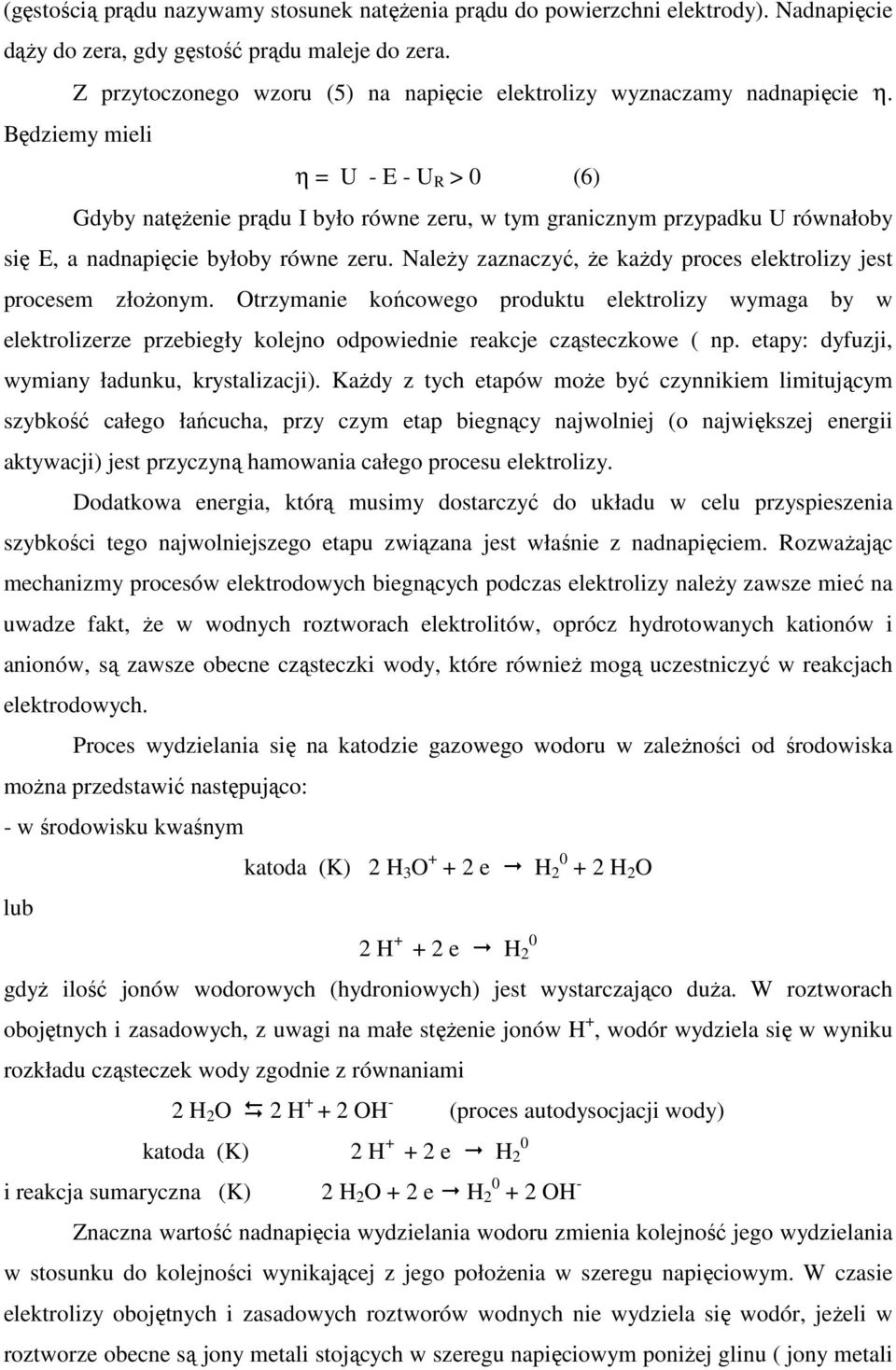 (gęstością prądu nazywamy stosunek natężenia prądu do powierzchni elektrody). Nadnapięcie dąży do zera, gdy gęstość prądu maleje do zera.

Z przytoczonego wzoru (5) na napięcie elektrolizy wyznaczamy nadnapięcie $\eta$. Będziemy mieli

$\eta = U - E - U_R > 0$ (6)

Gdyby natężenie prądu I było równe zeru, w tym granicznym przypadku U równałoby się E, a nadnapięcie byłoby równe zeru. Należy zaznaczyć, że każdy proces elektrolizy jest procesem złożonym. Otrzymanie końcowego produktu elektrolizy wymaga by w elektrolizerze przebiegły kolejno odpowiednie reakcje cząsteczkowe ( np. etapy: dyfuzji, wymiany ładunku, krystalizacji). Każdy z tych etapów może być czynnikiem limitującym szybkość całego łańcucha, przy czym etap biegnący najwolniej (o największej energii aktywacji) jest przyczyną hamowania całego procesu elektrolizy.

Dodatkowa energia, którą musimy dostarczyć do układu w celu przyspieszenia szybkości tego najwolniejszego etapu związana jest właśnie z nadnapięciem. Rozważając mechanizmy procesów elektrodowych biegnących podczas elektrolizy należy zawsze mieć na uwadze fakt, że w wodnych roztworach elektrolitów, oprócz hydrotowanych kationów i anionów, są zawsze obecne cząsteczki wody, które również mogą uczestniczyć w reakcjach elektrodowych.

Proces wydzielania się na katodzie gazowego wodoru w zależności od środowiska można przedstawić następująco:

- w środowisku kwaśnym

katoda (K) $2 H_3O^+ + 2 e \rightarrow H_2^0 + 2 H_2O$

lub

$2 H^+ + 2 e \rightarrow H_2^0$

gdyż ilość jonów wodorowych (hydroniowych) jest wystarczająco duża. W roztworach obojętnych i zasadowych, z uwagi na małe stężenie jonów $H^+$, wodór wydziela się w wyniku rozkładu cząsteczek wody zgodnie z równaniami

$2 H_2O \leftrightarrows 2 H^+ + 2 OH^-$ (proces autodysocjacji wody)

katoda (K) $2 H^+ + 2 e \rightarrow H_2^0$

i reakcja sumaryczna (K) $2 H_2O + 2 e \rightarrow H_2^0 + 2 OH^-$

Znaczna wartość nadnapięcia wydzielania wodoru zmienia kolejność jego wydzielania w stosunku do kolejności wynikającej z jego położenia w szeregu napięciowym. W czasie elektrolizy obojętnych i zasadowych roztworów wodnych nie wydziela się wodór, jeżeli w roztworze obecne są jony metali stojących w szeregu napięciowym poniżej glinu ( jony metali